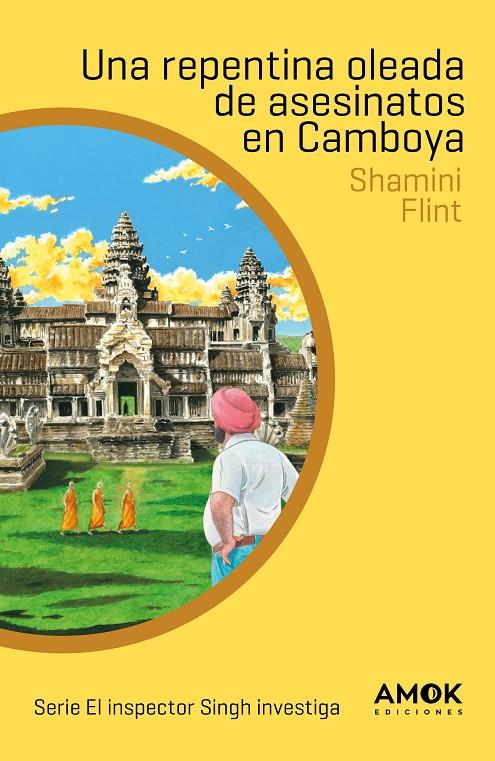 Una repentina oleada de asesinatos en Camboya

Shamini Flint

Serie El inspector Singh investiga

AMOK
EDICIONES